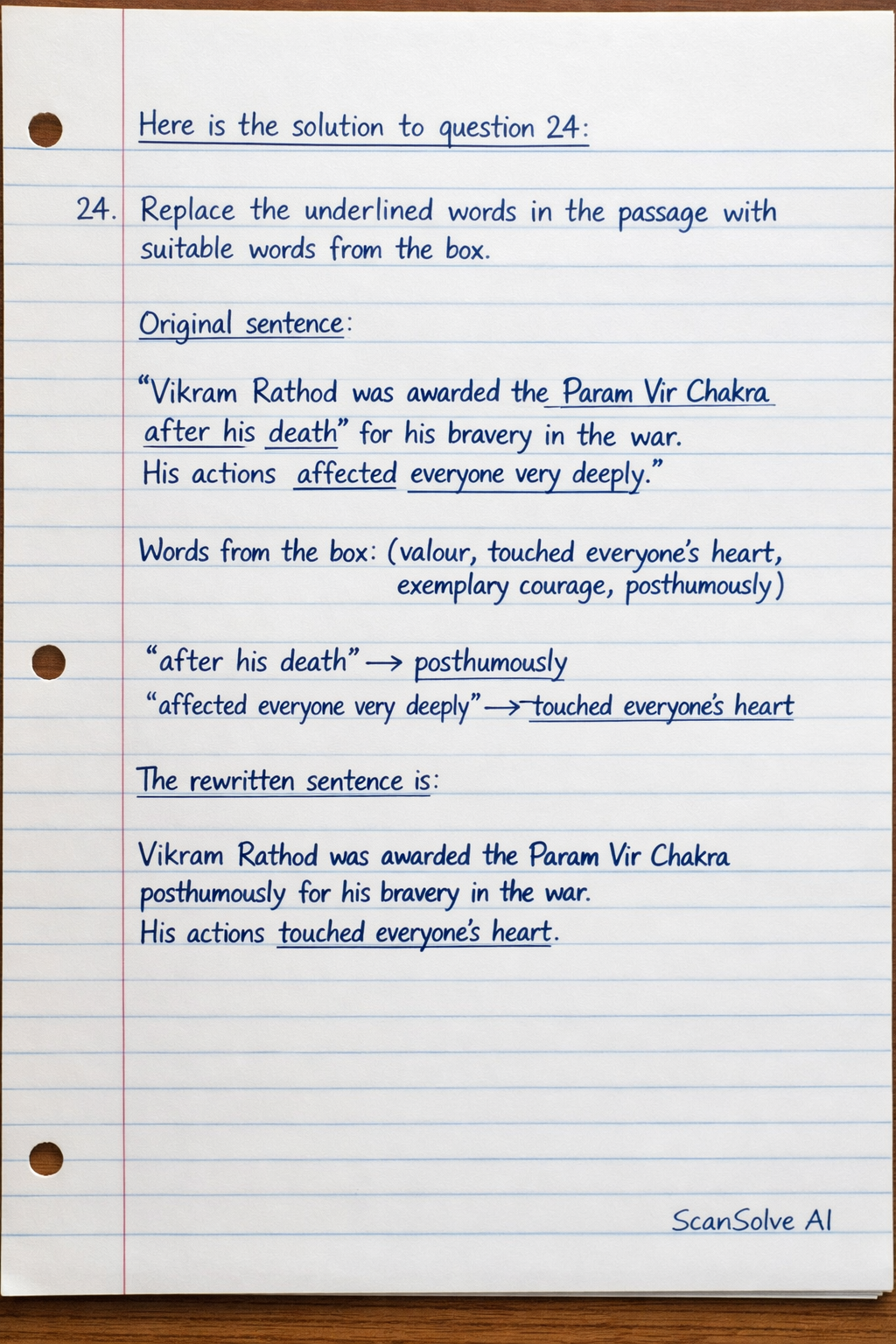 Here is the solution to question 24:

24. Replace the underlined words in the passage with suitable words from the box.

Original sentence:

"Vikram Rathod was awarded the Param Vir Chakra after his death" for his bravery in the war. His actions affected everyone very deeply."

Words from the box: (valour, touched everyone's heart, exemplary courage, posthumously)

"after his death" → posthumously
"affected everyone very deeply" → touched everyone's heart

The rewritten sentence is:

Vikram Rathod was awarded the Param Vir Chakra posthumously for his bravery in the war. His actions touched everyone's heart.

ScanSolve AI